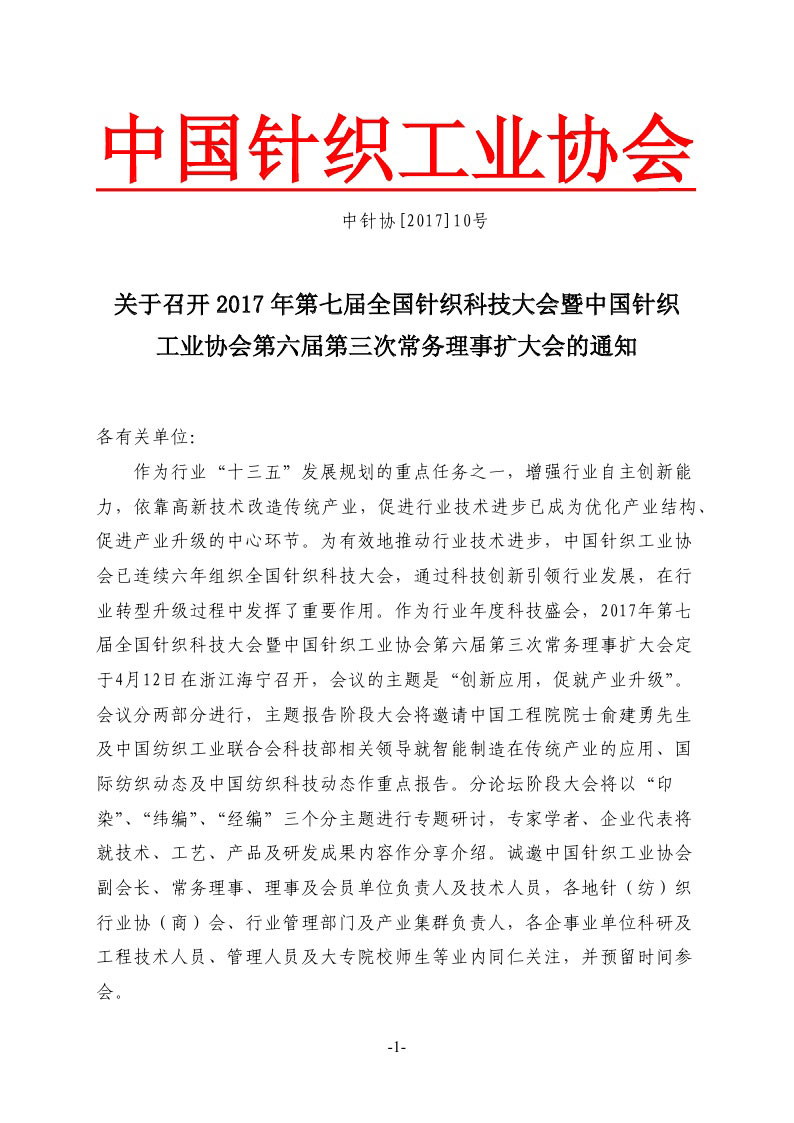 中国针织工业协会

中针协[2017]10号

关于召开2017年第七届全国针织科技大会暨中国针织工业协会第六届第三次常务理事扩大会的通知

各有关单位:

作为行业“十三五”发展规划的重点任务之一，增强行业自主创新能力，依靠高新技术改造传统产业，促进行业技术进步已成为优化产业结构、促进产业升级的中心环节。为有效地推动行业技术进步，中国针织工业协会已连续六年组织全国针织科技大会，通过科技创新引领行业发展，在行业转型升级过程中发挥了重要作用。作为行业年度科技盛会，2017年第七届全国针织科技大会暨中国针织工业协会第六届第三次常务理事扩大会定于4月12日在浙江海宁召开，会议的主题是“创新应用，促就产业升级”。会议分两部分进行，主题报告阶段大会将邀请中国工程院院士俞建勇先生及中国纺织工业联合会科技部相关领导就智能制造在传统产业的应用、国际纺织动态及中国纺织科技动态作重点报告。分论坛阶段大会将以“印染”、“纬编”、“经编”三个分主题进行专题研讨，专家学者、企业代表将就技术、工艺、产品及研发成果内容作分享介绍。诚邀中国针织工业协会副会长、常务理事、理事及会员单位负责人及技术人员，各地针（纺）织行业协（商）会、行业管理部门及产业集群负责人，各企事业单位科研及工程技术人员、管理人员及大专院校师生等业内同仁关注，并预留时间参会。

-1-